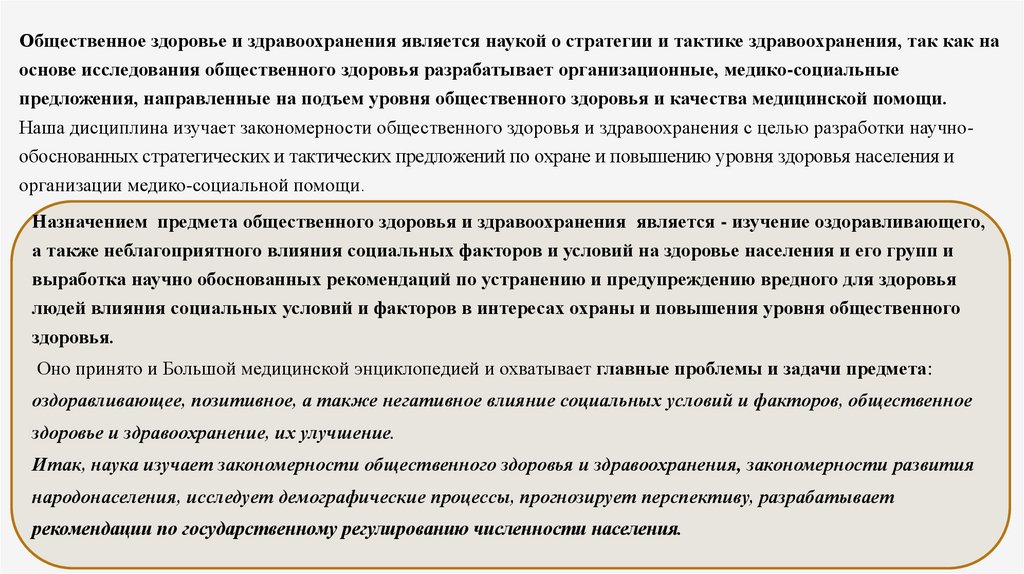 Общественное здоровье и здравоохранения является наукой о стратегии и тактике здравоохранения, так как на основе исследования общественного здоровья разрабатывает организационные, медико-социальные предложения, направленные на подъем уровня общественного здоровья и качества медицинской помощи.
Наша дисциплина изучает закономерности общественного здоровья и здравоохранения с целью разработки научно-обоснованных стратегических и тактических предложений по охране и повышению уровня здоровья населения и организации медико-социальной помощи.

Назначением предмета общественного здоровья и здравоохранения является - изучение оздоравливающего, а также неблагоприятного влияния социальных факторов и условий на здоровье населения и его групп и выработка научно обоснованных рекомендаций по устранению и предупреждению вредного для здоровья людей влияния социальных условий и факторов в интересах охраны и повышения уровня общественного здоровья.
Оно принято и Большой медицинской энциклопедией и охватывает главные проблемы и задачи предмета: оздоравливающее, позитивное, а также негативное влияние социальных условий и факторов, общественное здоровье и здравоохранение, их улучшение.
Итак, наука изучает закономерности общественного здоровья и здравоохранения, закономерности развития народонаселения, исследует демографические процессы, прогнозирует перспективу, разрабатывает рекомендации по государственному регулированию численности населения.